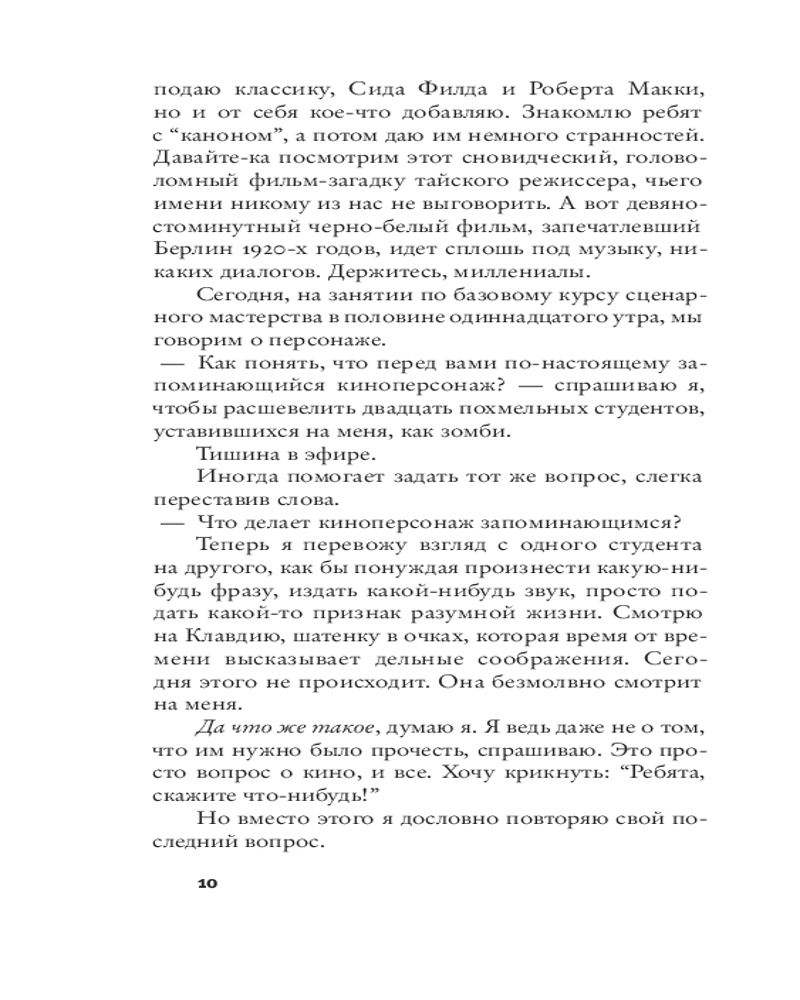 подаю классику, Сида Филда и Роберта Макки, но и от себя кое-что добавляю. Знакомлю ребят с “каноном”, а потом даю им немного странностей. Давайте-ка посмотрим этот сновидческий, головоломный фильм-загадку тайского режиссера, чьего имени никому из нас не выговорить. А вот девяностоминутный черно-белый фильм, запечатлевший Берлин 1920-х годов, идет сплошь под музыку, никаких диалогов. Держитесь, миллениалы.

Сегодня, на занятии по базовому курсу сценарного мастерства в половине одиннадцатого утра, мы говорим о персонаже.

— Как понять, что перед вами по-настоящему запоминающийся киноперсонаж? — спрашиваю я, чтобы расшевелить двадцать похмельных студентов, уставившихся на меня, как зомби.

Тишина в эфире.

Иногда помогает задать тот же вопрос, слегка переставив слова.

— Что делает киноперсонаж запоминающимся?

Теперь я перевожу взгляд с одного студента на другого, как бы понуждая произнести какую-нибудь фразу, издать какой-нибудь звук, просто подать какой-то признак разумной жизни. Смотрю на Клавдию, шатенку в очках, которая время от времени высказывает дельные соображения. Сегодня этого не происходит. Она безмолвно смотрит на меня.

Да что же такое, думаю я. Я ведь даже не о том, что им нужно было прочесть, спрашиваю. Это просто вопрос о кино, и все. Хочу крикнуть: “Ребята, скажите что-нибудь!”

Но вместо этого я дословно повторяю свой последний вопрос.

10